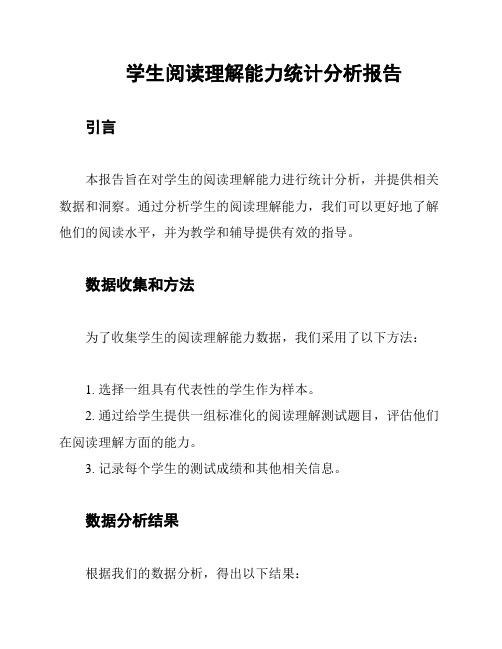 学生阅读理解能力统计分析报告

引言

本报告旨在对学生的阅读理解能力进行统计分析，并提供相关数据和洞察。通过分析学生的阅读理解能力，我们可以更好地了解他们的阅读水平，并为教学和辅导提供有效的指导。

数据收集和方法

为了收集学生的阅读理解能力数据，我们采用了以下方法：

1. 选择一组具有代表性的学生作为样本。
2. 通过给学生提供一组标准化的阅读理解测试题目，评估他们在阅读理解方面的能力。
3. 记录每个学生的测试成绩和其他相关信息。

数据分析结果

根据我们的数据分析，得出以下结果：